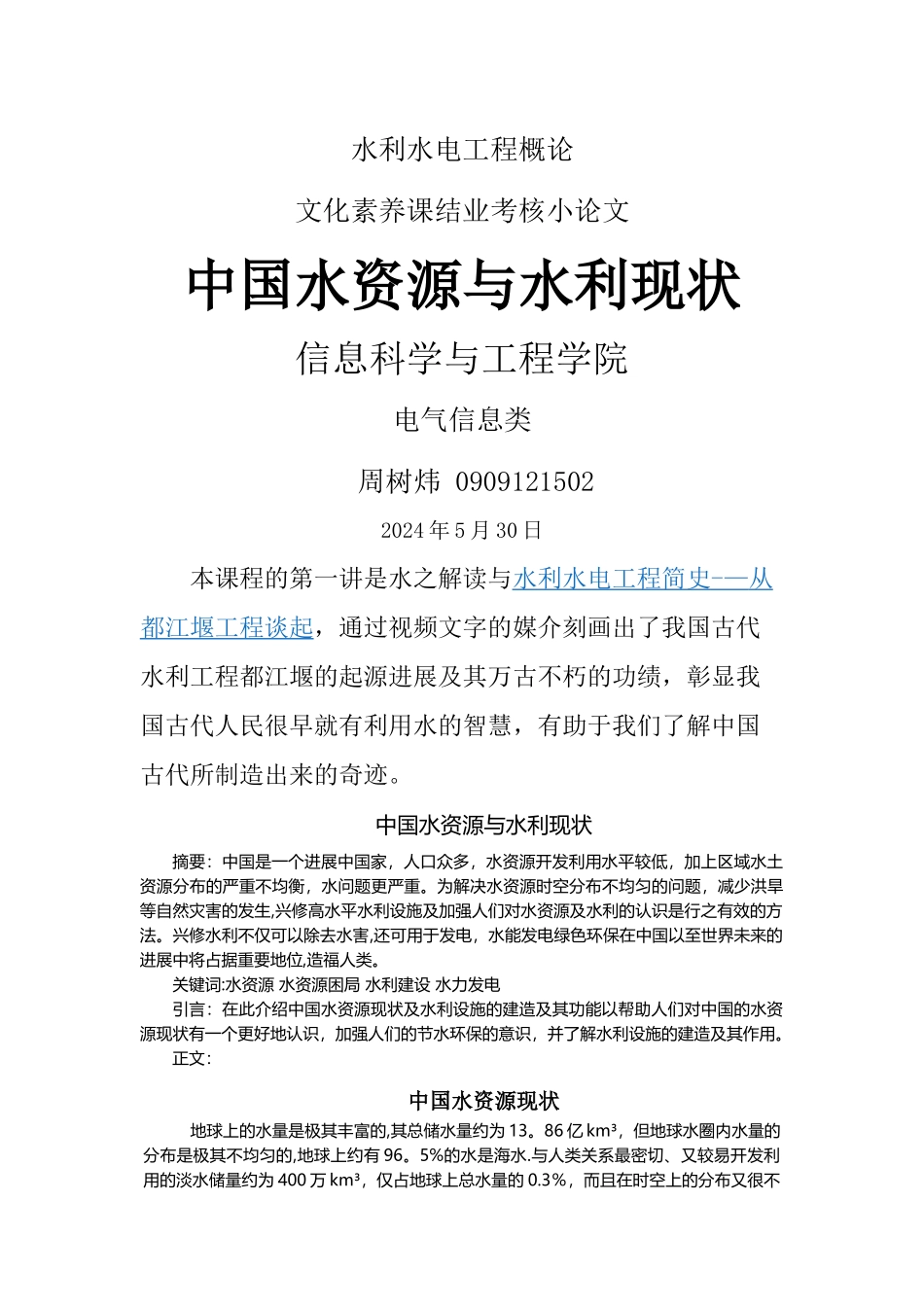 水利水电工程概论

文化素养课结业考核小论文

中国水资源与水利现状

信息科学与工程学院

电气信息类

周树炜 0909121502

2024 年 5 月 30 日

本课程的第一讲是水之解读与水利水电工程简史-—从都江堰工程谈起，通过视频文字的媒介刻画出了我国古代水利工程都江堰的起源进展及其万古不朽的功绩，彰显我国古代人民很早就有利用水的智慧，有助于我们了解中国古代所制造出来的奇迹。

中国水资源与水利现状

摘要：中国是一个进展中国家，人口众多，水资源开发利用水平较低，加上区域水土资源分布的严重不均衡，水问题更严重。为解决水资源时空分布不均匀的问题，减少洪旱等自然灾害的发生,兴修高水平水利设施及加强人们对水资源及水利的认识是行之有效的方法。兴修水利不仅可以除去水害,还可用于发电，水能发电绿色环保在中国以至世界未来的进展中将占据重要地位,造福人类。

关键词:水资源 水资源困局 水利建设 水力发电

引言：在此介绍中国水资源现状及水利设施的建造及其功能以帮助人们对中国的水资源现状有一个更好地认识，加强人们的节水环保的意识，并了解水利设施的建造及其作用。

正文：

中国水资源现状

地球上的水量是极其丰富的,其总储水量约为 13。86 亿 km³，但地球水圈内水量的分布是极其不均匀的,地球上约有 96。5%的水是海水.与人类关系最密切、又较易开发利用的淡水储量约为 400 万 km³，仅占地球上总水量的 0.3%，而且在时空上的分布又很不